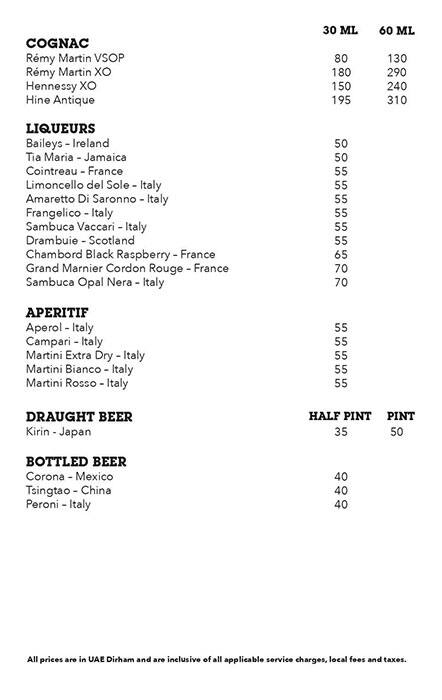 | COGNAC | 30 ML | 60 ML |
|---|---|---|
| Rémy Martin VSOP | 80 | 130 |
| Rémy Martin XO | 180 | 290 |
| Hennessy XO | 150 | 240 |
| Hine Antique | 195 | 310 |

| LIQUEURS | |
|---|---|
| Baileys – Ireland | 50 |
| Tia Maria – Jamaica | 50 |
| Cointreau – France | 55 |
| Limoncello del Sole – Italy | 55 |
| Amaretto Di Saronno – Italy | 55 |
| Frangelico – Italy | 55 |
| Sambuca Vaccari – Italy | 55 |
| Drambuie – Scotland | 55 |
| Chambord Black Raspberry – France | 65 |
| Grand Marnier Cordon Rouge – France | 70 |
| Sambuca Opal Nera – Italy | 70 |

| APERITIF | |
|---|---|
| Aperol – Italy | 55 |
| Campari – Italy | 55 |
| Martini Extra Dry – Italy | 55 |
| Martini Bianco – Italy | 55 |
| Martini Rosso – Italy | 55 |

| DRAUGHT BEER | HALF PINT | PINT |
|---|---|---|
| Kirin - Japan | 35 | 50 |

| BOTTLED BEER | |
|---|---|
| Corona – Mexico | 40 |
| Tsingtao – China | 40 |
| Peroni – Italy | 40 |

All prices are in UAE Dirham and are inclusive of all applicable service charges, local fees and taxes.